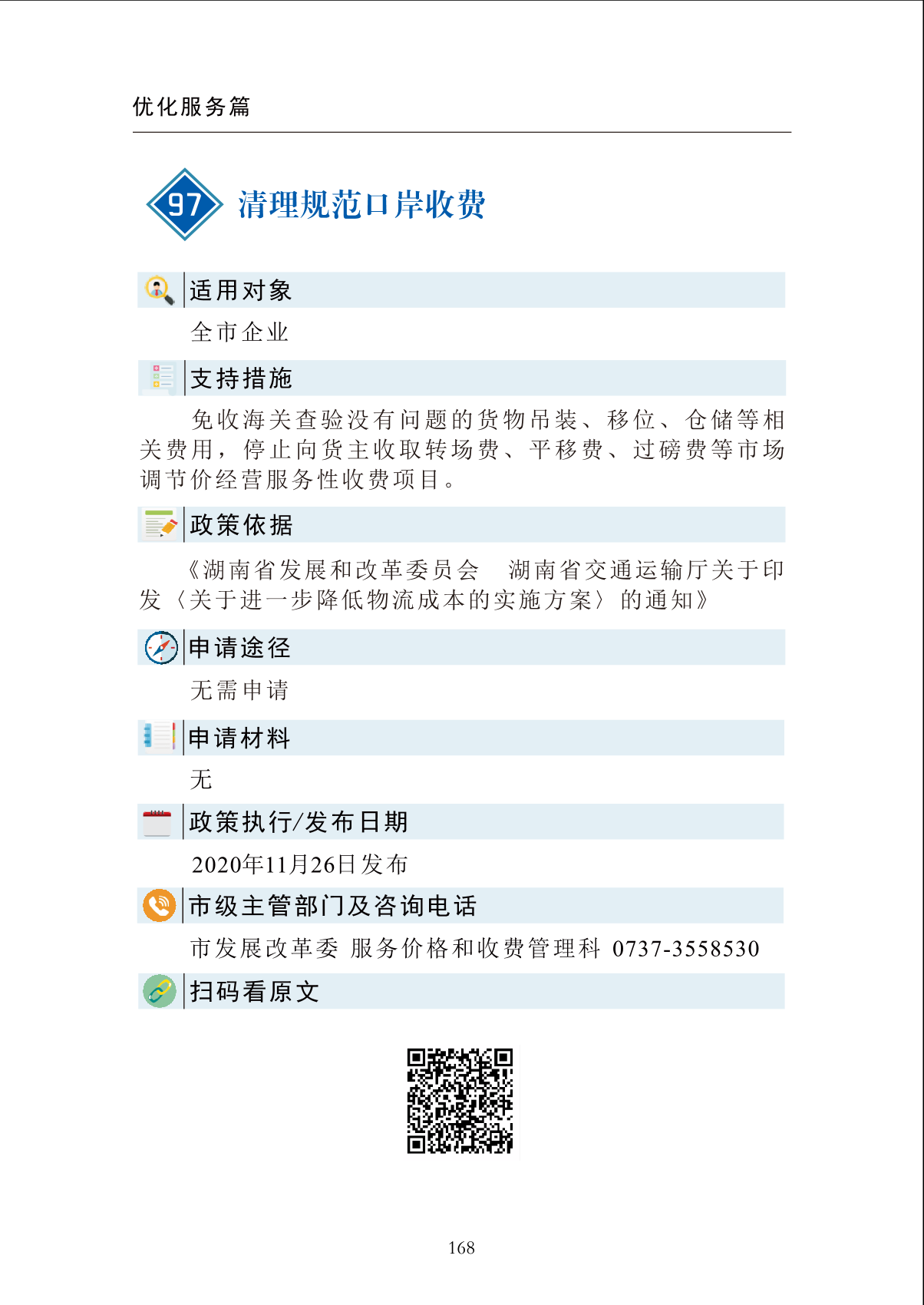 优化服务篇

97 清理规范口岸收费

适用对象

全市企业

支持措施

免收海关查验没有问题的货物吊装、移位、仓储等相关费用，停止向货主收取转场费、平移费、过磅费等市场调节价经营服务性收费项目。

政策依据

《湖南省发展和改革委员会 湖南省交通运输厅关于印发〈关于进一步降低物流成本的实施方案〉的通知》

申请途径

无需申请

申请材料

无

政策执行/发布日期

2020年11月26日发布

市级主管部门及咨询电话

市发展改革委 服务价格和收费管理科 0737-3558530

扫码看原文

168